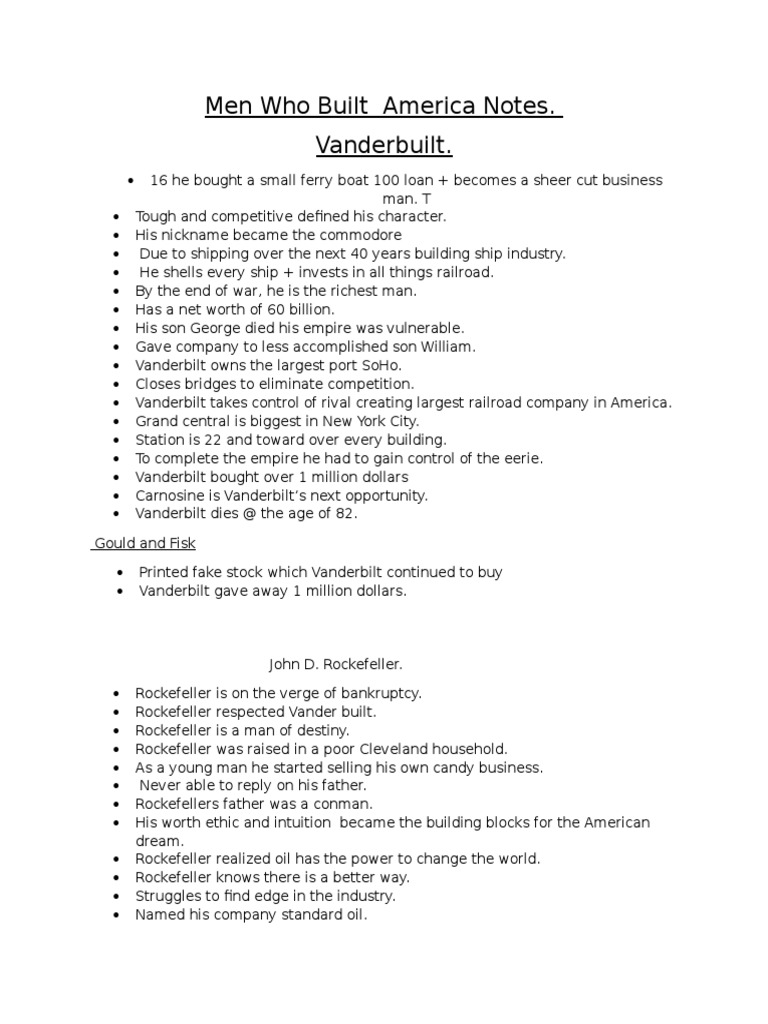 Men Who Built America Notes.

Vanderbuilt.

• 16 he bought a small ferry boat 100 loan + becomes a sheer cut business man. T
• Tough and competitive defined his character.
• His nickname became the commodore
• Due to shipping over the next 40 years building ship industry.
• He shells every ship + invests in all things railroad.
• By the end of war, he is the richest man.
• Has a net worth of 60 billion.
• His son George died his empire was vulnerable.
• Gave company to less accomplished son William.
• Vanderbilt owns the largest port SoHo.
• Closes bridges to eliminate competition.
• Vanderbilt takes control of rival creating largest railroad company in America.
• Grand central is biggest in New York City.
• Station is 22 and toward over every building.
• To complete the empire he had to gain control of the eerie.
• Vanderbilt bought over 1 million dollars
• Carnosine is Vanderbilt's next opportunity.
• Vanderbilt dies @ the age of 82.

Gould and Fisk

• Printed fake stock which Vanderbilt continued to buy
• Vanderbilt gave away 1 million dollars.

John D. Rockefeller.

• Rockefeller is on the verge of bankruptcy.
• Rockefeller respected Vander built.
• Rockefeller is a man of destiny.
• Rockefeller was raised in a poor Cleveland household.
• As a young man he started selling his own candy business.
• Never able to reply on his father.
• Rockefellers father was a conman.
• His worth ethic and intuition became the building blocks for the American dream.
• Rockefeller realized oil has the power to change the world.
• Rockefeller knows there is a better way.
• Struggles to find edge in the industry.
• Named his company standard oil.